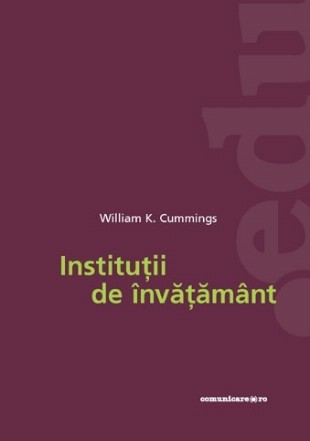 edu

William K. Cummings

Instituții de învățământ

comunicare.ro